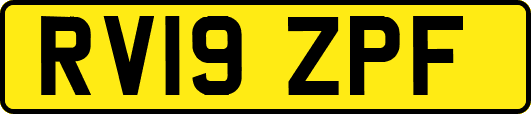 RV19 ZPF